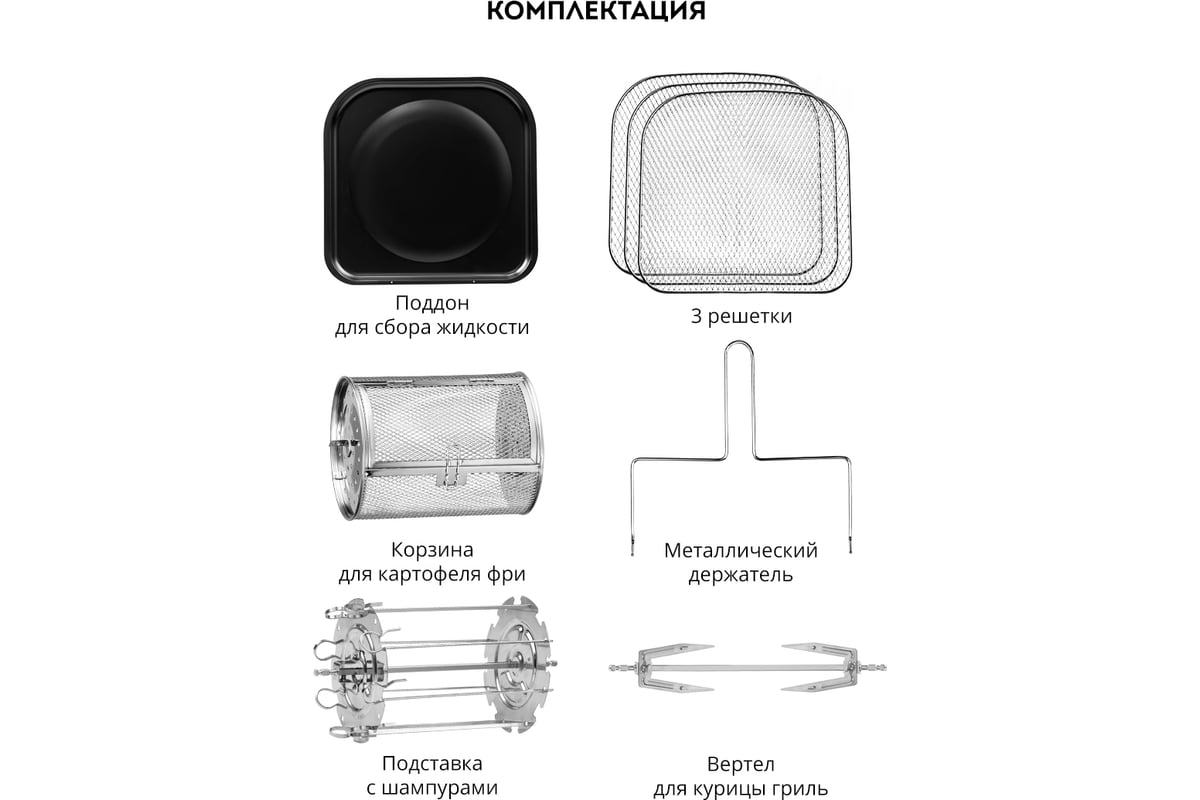 КОМПЛЕКТАЦИЯ

Поддон
для сбора жидкости

3 решетки

Корзина
для картофеля фри

Металлический
держатель

Подставка
с шампурами

Вертел
для курицы гриль